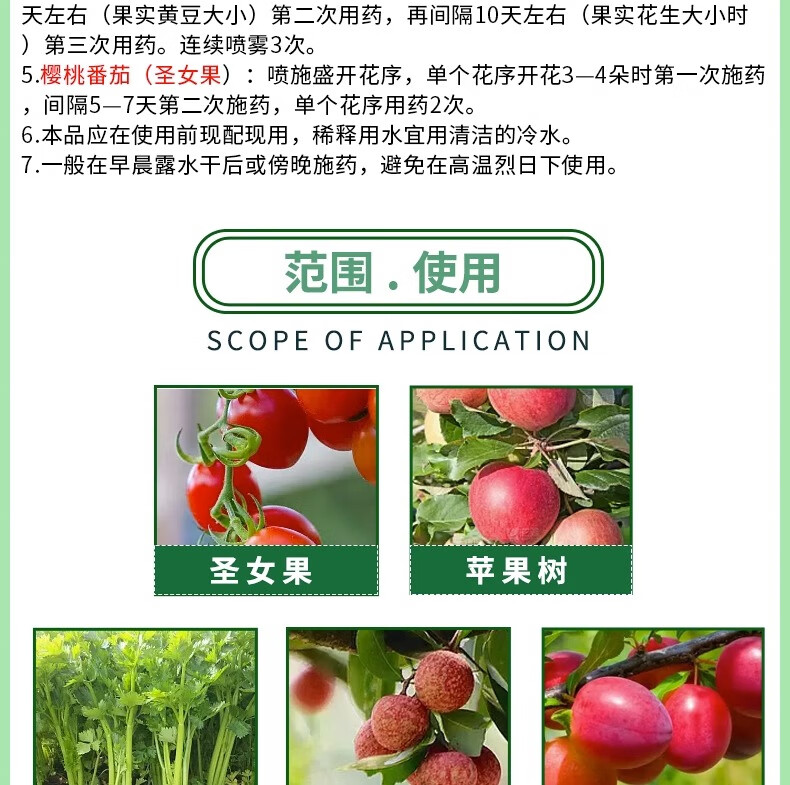 天左右（果实黄豆大小）第二次用药，再间隔10天左右（果实花生大小时）第三次用药。连续喷雾3次。

5.樱桃番茄（圣女果）：喷施盛开花序，单个花序开花3—4朵时第一次施药，间隔5—7天第二次施药，单个花序用药2次。

6.本品应在使用前现配现用，稀释用水宜用清洁的冷水。

7.一般在早晨露水干后或傍晚施药，避免在高温烈日下使用。

范围．使用

SCOPE OF APPLICATION

圣女果

苹果树